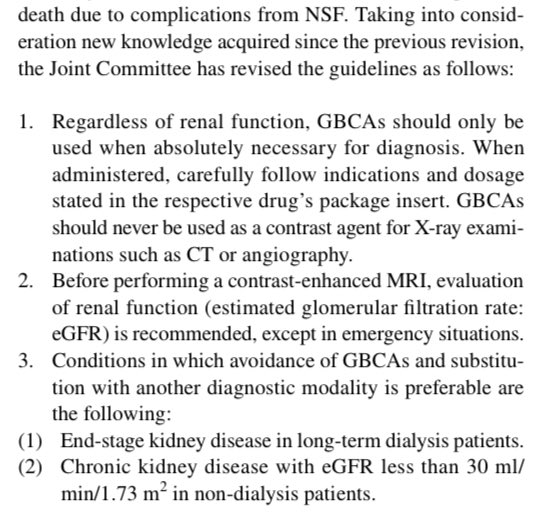 death due to complications from NSF. Taking into consideration new knowledge acquired since the previous revision, the Joint Committee has revised the guidelines as follows:

1. Regardless of renal function, GBCAs should only be used when absolutely necessary for diagnosis. When administered, carefully follow indications and dosage stated in the respective drug's package insert. GBCAs should never be used as a contrast agent for X-ray examinations such as CT or angiography.
2. Before performing a contrast-enhanced MRI, evaluation of renal function (estimated glomerular filtration rate: eGFR) is recommended, except in emergency situations.
3. Conditions in which avoidance of GBCAs and substitution with another diagnostic modality is preferable are the following:
(1) End-stage kidney disease in long-term dialysis patients.
(2) Chronic kidney disease with eGFR less than 30 ml/min/1.73 $m^2$ in non-dialysis patients.